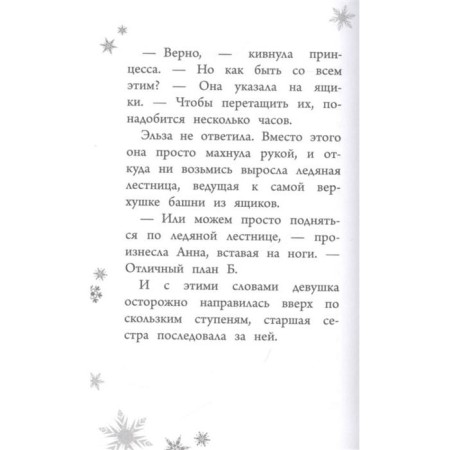 — Верно, — кивнула принцесса. — Но как быть со всем этим? — Она указала на ящики. — Чтобы перетащить их, понадобится несколько часов.

Эльза не ответила. Вместо этого она просто махнула рукой, и откуда ни возьмись выросла ледяная лестница, ведущая к самой верхушке башни из ящиков.

— Или можем просто подняться по ледяной лестнице, — произнесла Анна, вставая на ноги. — Отличный план Б.

И с этими словами девушка осторожно направилась вверх по скользким ступеням, старшая сестра последовала за ней.